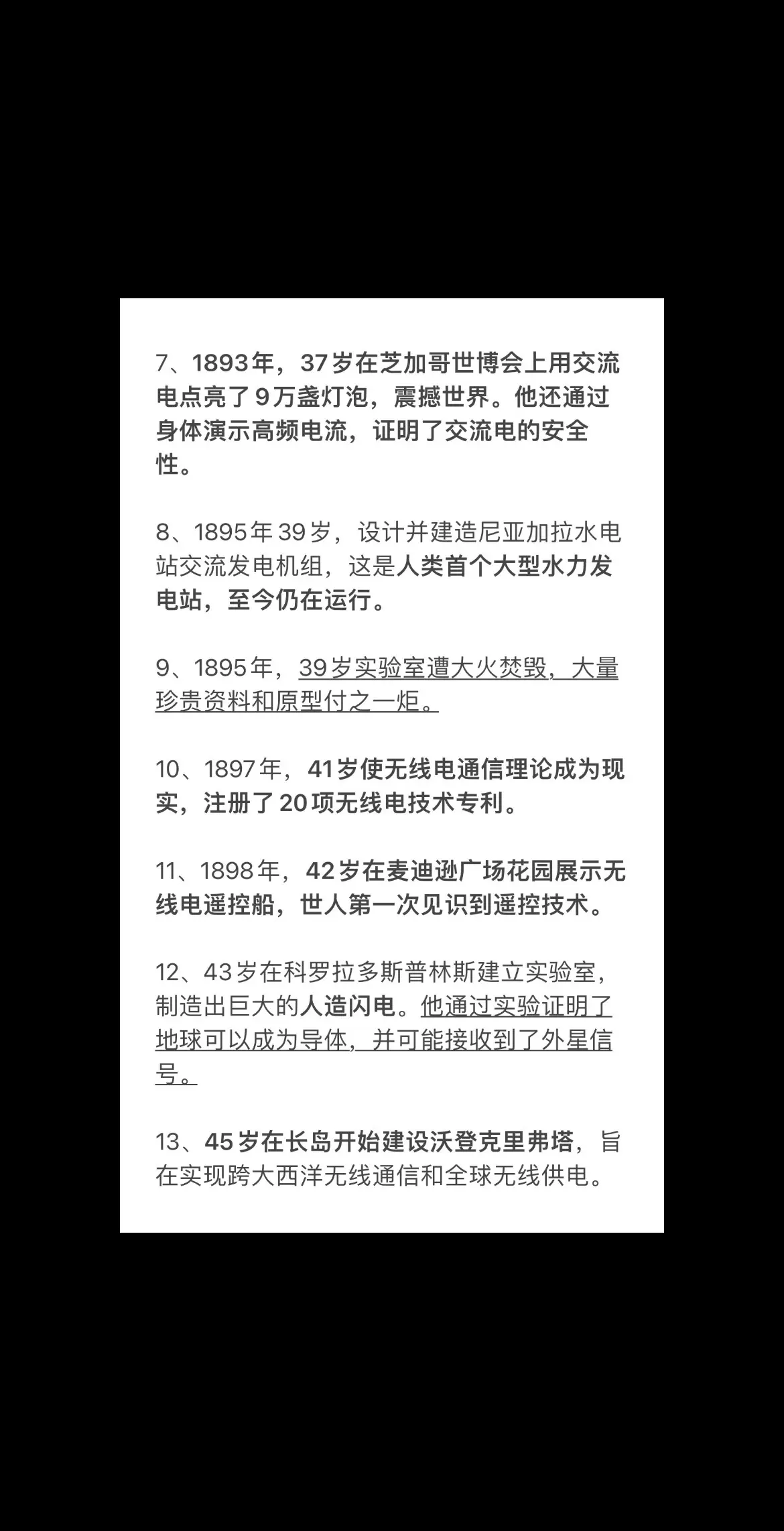 7、1893年，37岁在芝加哥世博会上用交流电点亮了9万盏灯泡，震撼世界。他还通过身体演示高频电流，证明了交流电的安全性。

8、1895年39岁，设计并建造尼亚加拉水电站交流发电机组，这是人类首个大型水力发电站，至今仍在运行。

9、1895年，39岁实验室遭大火焚毁，大量珍贵资料和原型付之一炬。

10、1897年，41岁使无线电通信理论成为现实，注册了20项无线电技术专利。

11、1898年，42岁在麦迪逊广场花园展示无线电遥控船，世人第一次见识到遥控技术。

12、43岁在科罗拉多斯普林斯建立实验室，制造出巨大的人造闪电。他通过实验证明了地球可以成为导体，并可能接收到了外星信号。

13、45岁在长岛开始建设沃登克里弗塔，旨在实现跨大西洋无线通信和全球无线供电。